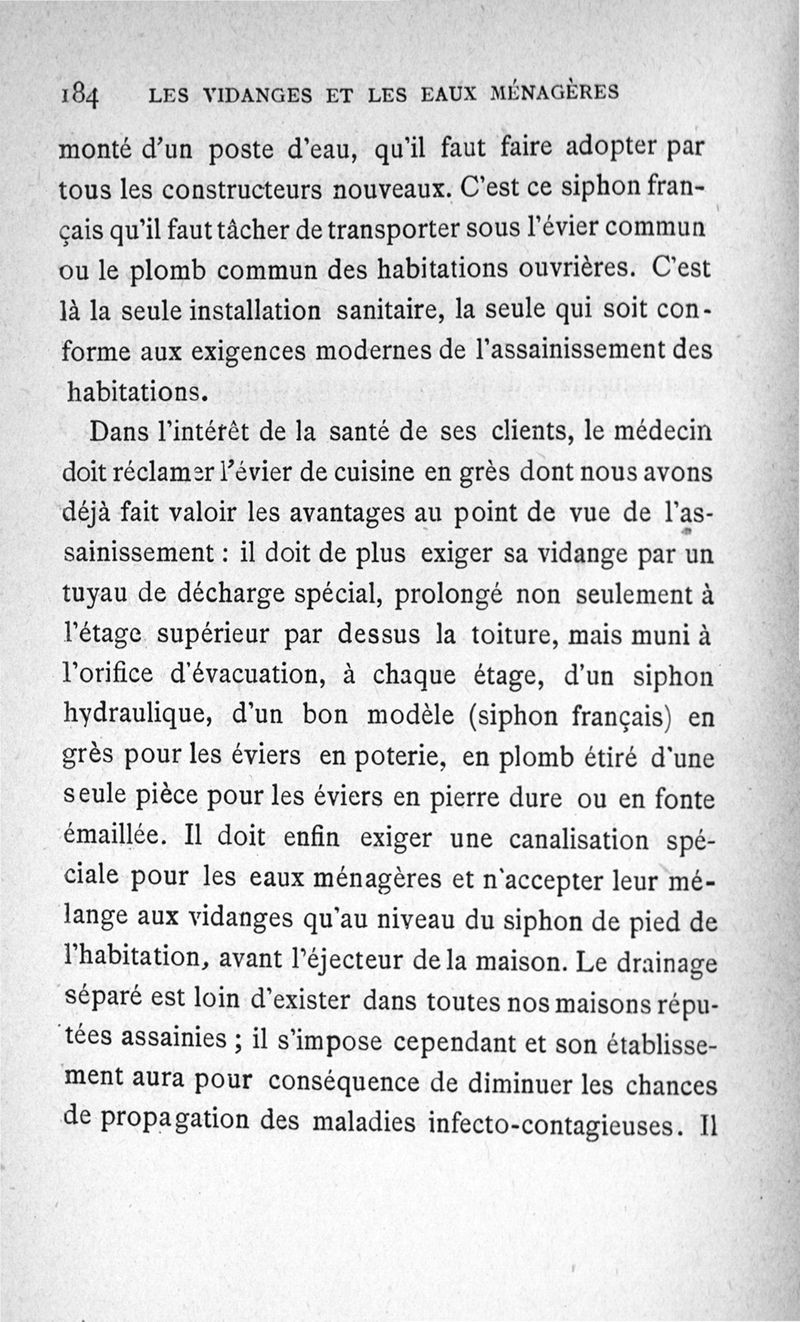 184 LES VIDANGES ET LES EAUX MÉNAGÈRES

monté d'un poste d'eau, qu'il faut faire adopter par tous les constructeurs nouveaux. C'est ce siphon français qu'il faut tâcher de transporter sous l'évier commun ou le plomb commun des habitations ouvrières. C'est là la seule installation sanitaire, la seule qui soit conforme aux exigences modernes de l'assainissement des habitations.

Dans l'intérêt de la santé de ses clients, le médecin doit réclamer l'évier de cuisine en grès dont nous avons déjà fait valoir les avantages au point de vue de l'assainissement : il doit de plus exiger sa vidange par un tuyau de décharge spécial, prolongé non seulement à l'étage supérieur par dessus la toiture, mais muni à l'orifice d'évacuation, à chaque étage, d'un siphon hydraulique, d'un bon modèle (siphon français) en grès pour les éviers en poterie, en plomb étiré d'une seule pièce pour les éviers en pierre dure ou en fonte émaillée. Il doit enfin exiger une canalisation spéciale pour les eaux ménagères et n'accepter leur mélange aux vidanges qu'au niveau du siphon de pied de l'habitation, avant l'éjecteur de la maison. Le drainage séparé est loin d'exister dans toutes nos maisons réputées assainies ; il s'impose cependant et son établissement aura pour conséquence de diminuer les chances de propagation des maladies infecto-contagieuses. Il